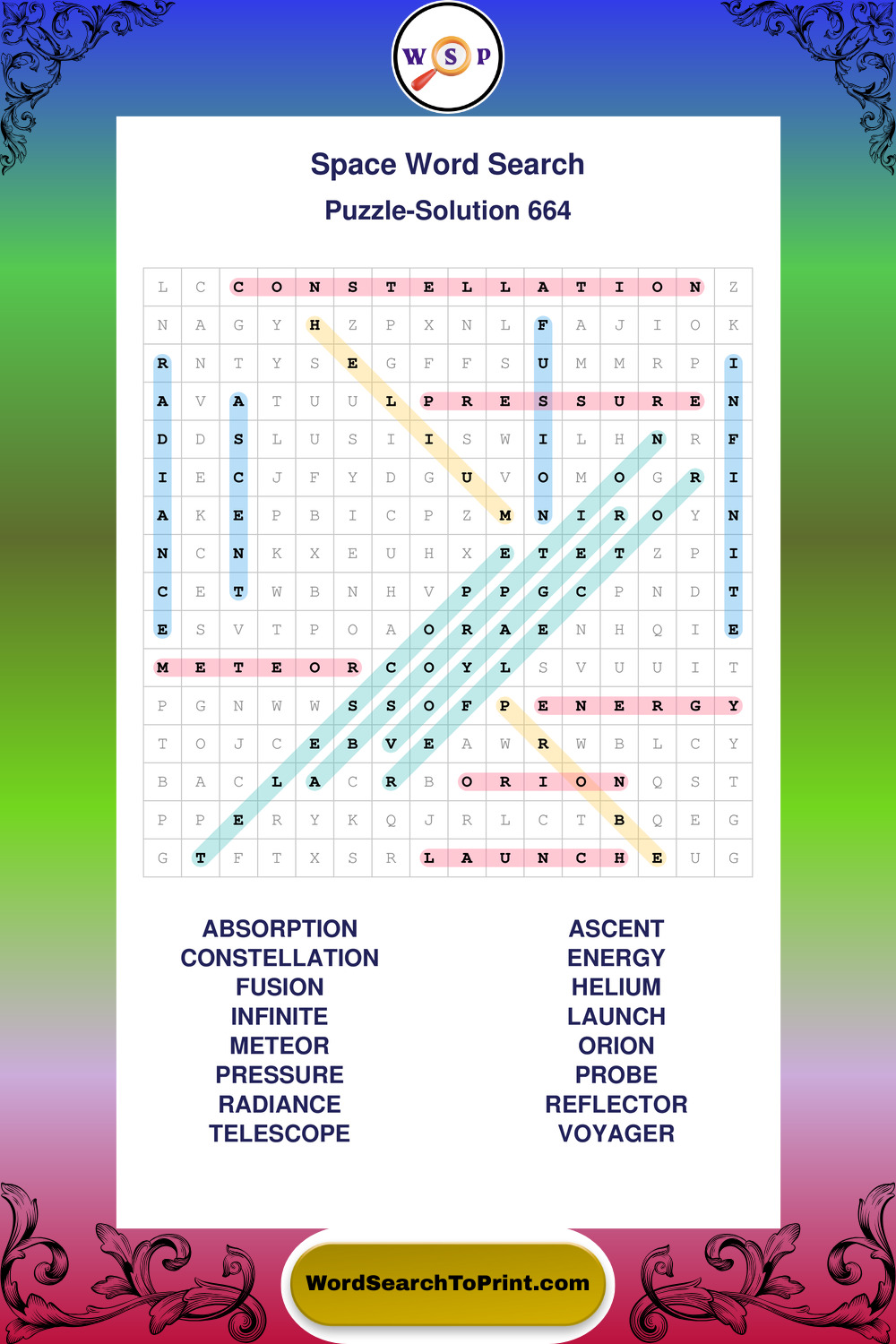 W S P

Space Word Search

Puzzle-Solution 664

| L | C | C | O | N | S | T | E | L | L | A | T | I | O | N | Z |
|---|---|---|---|---|---|---|---|---|---|---|---|---|---|---|---|
| N | A | G | Y | H | Z | P | X | N | L | F | A | J | I | O | K |
| R | N | T | Y | S | E | G | F | F | S | U | M | M | R | P | I |
| A | V | A | T | U | U | L | P | R | E | S | S | U | R | E | N |
| D | D | S | L | U | S | I | I | S | W | I | L | H | N | R | F |
| I | E | C | J | F | Y | D | G | U | V | O | M | O | G | R | I |
| A | K | E | P | B | I | C | P | Z | M | N | I | R | O | Y | N |
| N | C | N | K | X | E | U | H | X | E | T | E | T | Z | P | I |
| C | E | T | W | B | N | H | V | P | P | G | C | P | N | D | T |
| E | S | V | T | P | O | A | O | R | A | E | N | H | Q | I | E |
| M | E | T | E | O | R | C | O | Y | L | S | V | U | U | I | T |
| P | G | N | W | W | S | S | O | F | P | E | N | E | R | G | Y |
| T | O | J | C | E | B | V | E | A | W | R | W | B | L | C | Y |
| B | A | C | L | A | C | R | B | O | R | I | O | N | Q | S | T |
| P | P | E | R | Y | K | Q | J | R | L | C | T | B | Q | E | G |
| G | T | F | T | X | S | R | L | A | U | N | C | H | E | U | G |

ABSORPTION
CONSTELLATION
FUSION
INFINITE
METEOR
PRESSURE
RADIANCE
TELESCOPE

ASCENT
ENERGY
HELIUM
LAUNCH
ORION
PROBE
REFLECTOR
VOYAGER

WordSearchToPrint.com